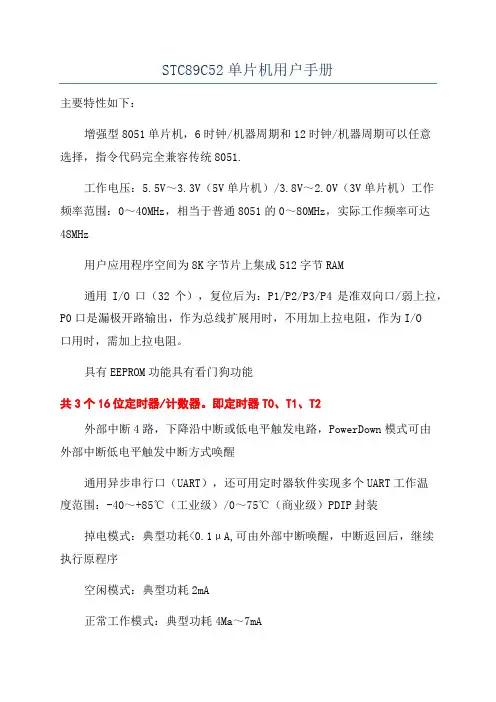 STC89C52 单片机用户手册

主要特性如下：

增强型 8051 单片机，6 时钟/机器周期和 12 时钟/机器周期可以任意选择，指令代码完全兼容传统 8051.

工作电压：5.5V～3.3V（5V 单片机）/3.8V～2.0V（3V 单片机）工作频率范围：0～40MHz，相当于普通 8051 的 0～80MHz，实际工作频率可达 48MHz

用户应用程序空间为 8K 字节片上集成 512 字节 RAM

通用 I/O 口（32 个），复位后为：P1/P2/P3/P4 是准双向口/弱上拉，P0 口是漏极开路输出，作为总线扩展用时，不用加上拉电阻，作为 I/O 口用时，需加上拉电阻。

具有 EEPROM 功能具有看门狗功能

共 3 个 16 位定时器/计数器。即定时器 T0、T1、T2

外部中断 4 路，下降沿中断或低电平触发电路，PowerDown 模式可由外部中断低电平触发中断方式唤醒

通用异步串行口（UART），还可用定时器软件实现多个 UART 工作温度范围：-40～+85℃（工业级）/0～75℃（商业级）PDIP 封装

掉电模式：典型功耗<0.1μA,可由外部中断唤醒，中断返回后，继续执行原程序

空闲模式：典型功耗 2mA

正常工作模式：典型功耗 4Ma～7mA